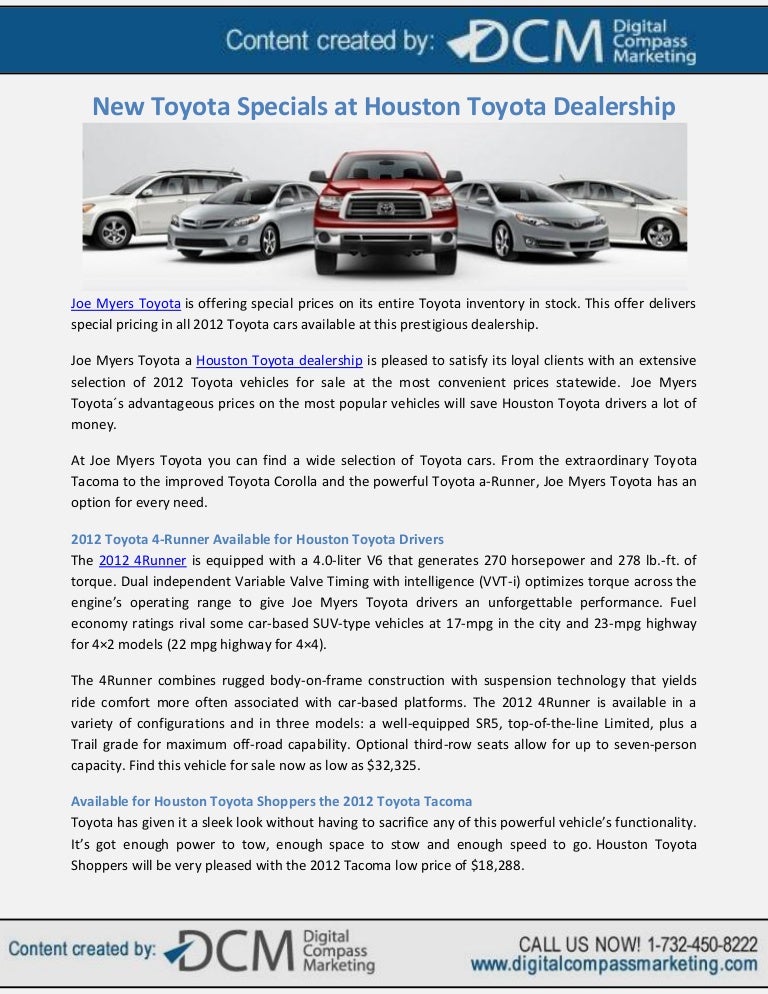 Content created by: DCM Digital Compass Marketing

New Toyota Specials at Houston Toyota Dealership

Joe Myers Toyota is offering special prices on its entire Toyota inventory in stock. This offer delivers special pricing in all 2012 Toyota cars available at this prestigious dealership.

Joe Myers Toyota a Houston Toyota dealership is pleased to satisfy its loyal clients with an extensive selection of 2012 Toyota vehicles for sale at the most convenient prices statewide. Joe Myers Toyota´s advantageous prices on the most popular vehicles will save Houston Toyota drivers a lot of money.

At Joe Myers Toyota you can find a wide selection of Toyota cars. From the extraordinary Toyota Tacoma to the improved Toyota Corolla and the powerful Toyota a-Runner, Joe Myers Toyota has an option for every need.

2012 Toyota 4-Runner Available for Houston Toyota Drivers
The 2012 4Runner is equipped with a 4.0-liter V6 that generates 270 horsepower and 278 lb.-ft. of torque. Dual independent Variable Valve Timing with intelligence (VVT-i) optimizes torque across the engine's operating range to give Joe Myers Toyota drivers an unforgettable performance. Fuel economy ratings rival some car-based SUV-type vehicles at 17-mpg in the city and 23-mpg highway for 4×2 models (22 mpg highway for 4×4).

The 4Runner combines rugged body-on-frame construction with suspension technology that yields ride comfort more often associated with car-based platforms. The 2012 4Runner is available in a variety of configurations and in three models: a well-equipped SR5, top-of-the-line Limited, plus a Trail grade for maximum off-road capability. Optional third-row seats allow for up to seven-person capacity. Find this vehicle for sale now as low as $32,325.

Available for Houston Toyota Shoppers the 2012 Toyota Tacoma
Toyota has given it a sleek look without having to sacrifice any of this powerful vehicle's functionality. It's got enough power to tow, enough space to stow and enough speed to go. Houston Toyota Shoppers will be very pleased with the 2012 Tacoma low price of $18,288.

Content created by: DCM Digital Compass Marketing
CALL US NOW! 1-732-450-8222
www.digitalcompassmarketing.com